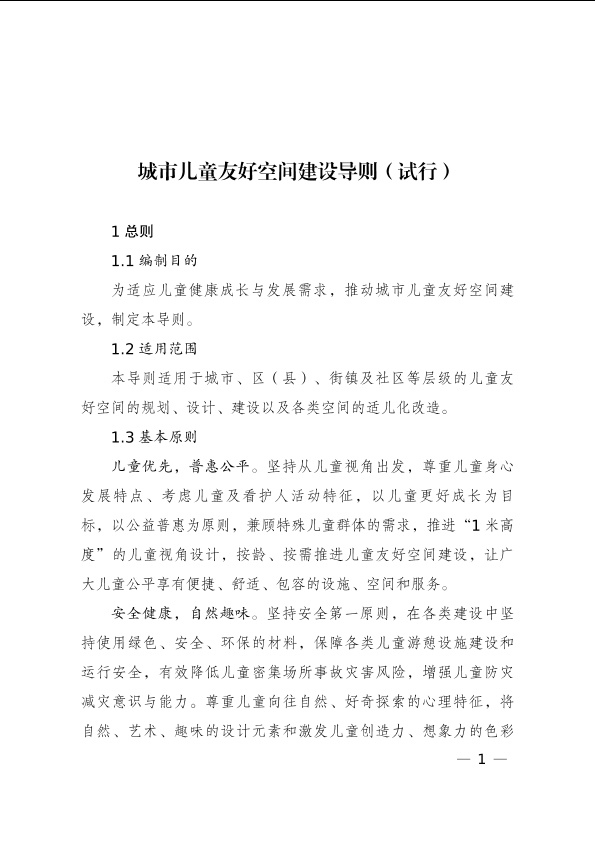 城市儿童友好空间建设导则（试行）

1 总则

1.1 编制目的

为适应儿童健康成长与发展需求，推动城市儿童友好空间建设，制定本导则。

1.2 适用范围

本导则适用于城市、区（县）、街镇及社区等层级的儿童友好空间的规划、设计、建设以及各类空间的适儿化改造。

1.3 基本原则

儿童优先，普惠公平。坚持从儿童视角出发，尊重儿童身心发展特点、考虑儿童及看护人活动特征，以儿童更好成长为目标，以公益普惠为原则，兼顾特殊儿童群体的需求，推进“1 米高度”的儿童视角设计，按龄、按需推进儿童友好空间建设，让广大儿童公平享有便捷、舒适、包容的设施、空间和服务。

安全健康，自然趣味。坚持安全第一原则，在各类建设中坚持使用绿色、安全、环保的材料，保障各类儿童游憩设施建设和运行安全，有效降低儿童密集场所事故灾害风险，增强儿童防灾减灾意识与能力。尊重儿童向往自然、好奇探索的心理特征，将自然、艺术、趣味的设计元素和激发儿童创造力、想象力的色彩

— 1 —